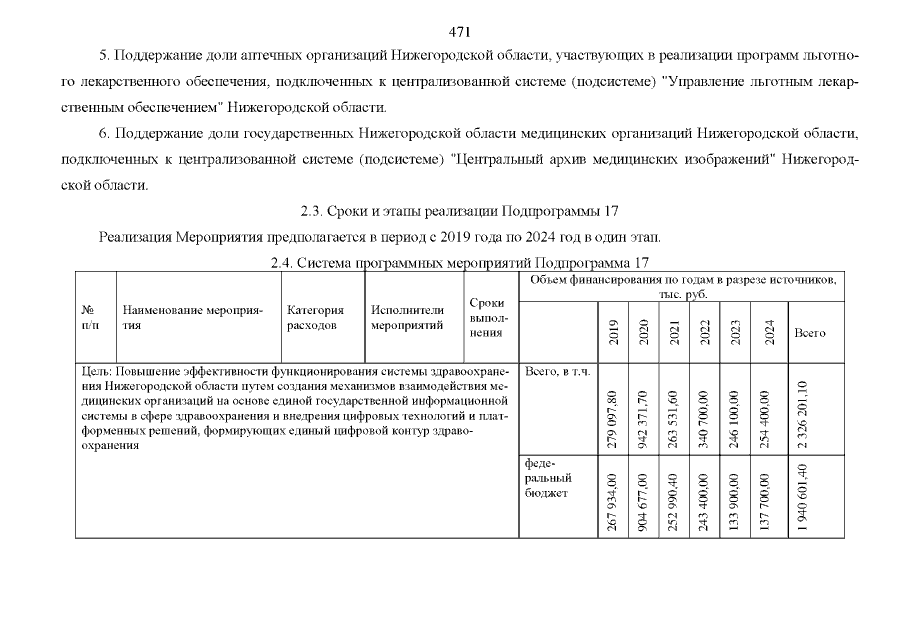 471

5. Поддержание доли аптечных организаций Нижегородской области, участвующих в реализации программ льготного лекарственного обеспечения, подключенных к централизованной системе (подсистеме) "Управление льготным лекарственным обеспечением" Нижегородской области.

6. Поддержание доли государственных Нижегородской области медицинских организаций Нижегородской области, подключенных к централизованной системе (подсистеме) "Центральный архив медицинских изображений" Нижегородской области.

2.3. Сроки и этапы реализации Подпрограммы 17

Реализация Мероприятия предполагается в период с 2019 года по 2024 год в один этап.

2.4. Система программных мероприятий Подпрограмма 17

| № п/п | Наименование мероприятия | Категория расходов | Исполнители мероприятий | Сроки выполнения | Объем финансирования по годам в разрезе источников, тыс. руб. | 2019 | 2020 | 2021 | 2022 | 2023 | 2024 | Всего |
|---|---|---|---|---|---|---|---|---|---|---|---|---|
| Цель: Повышение эффективности функционирования системы здравоохранения Нижегородской области путем создания механизмов взаимодействия медицинских организаций на основе единой государственной информационной системы в сфере здравоохранения и внедрения цифровых технологий и платформенных решений, формирующих единый цифровой контур здравоохранения | | | | | Всего, в т.ч. | 279 097,80 | 942 371,70 | 263 531,60 | 340 700,00 | 246 100,00 | 254 400,00 | 2 326 201,10 |
| | | | | | федеральный бюджет | 267 934,00 | 904 677,00 | 252 990,40 | 243 400,00 | 133 900,00 | 137 700,00 | 1 940 601,40 |